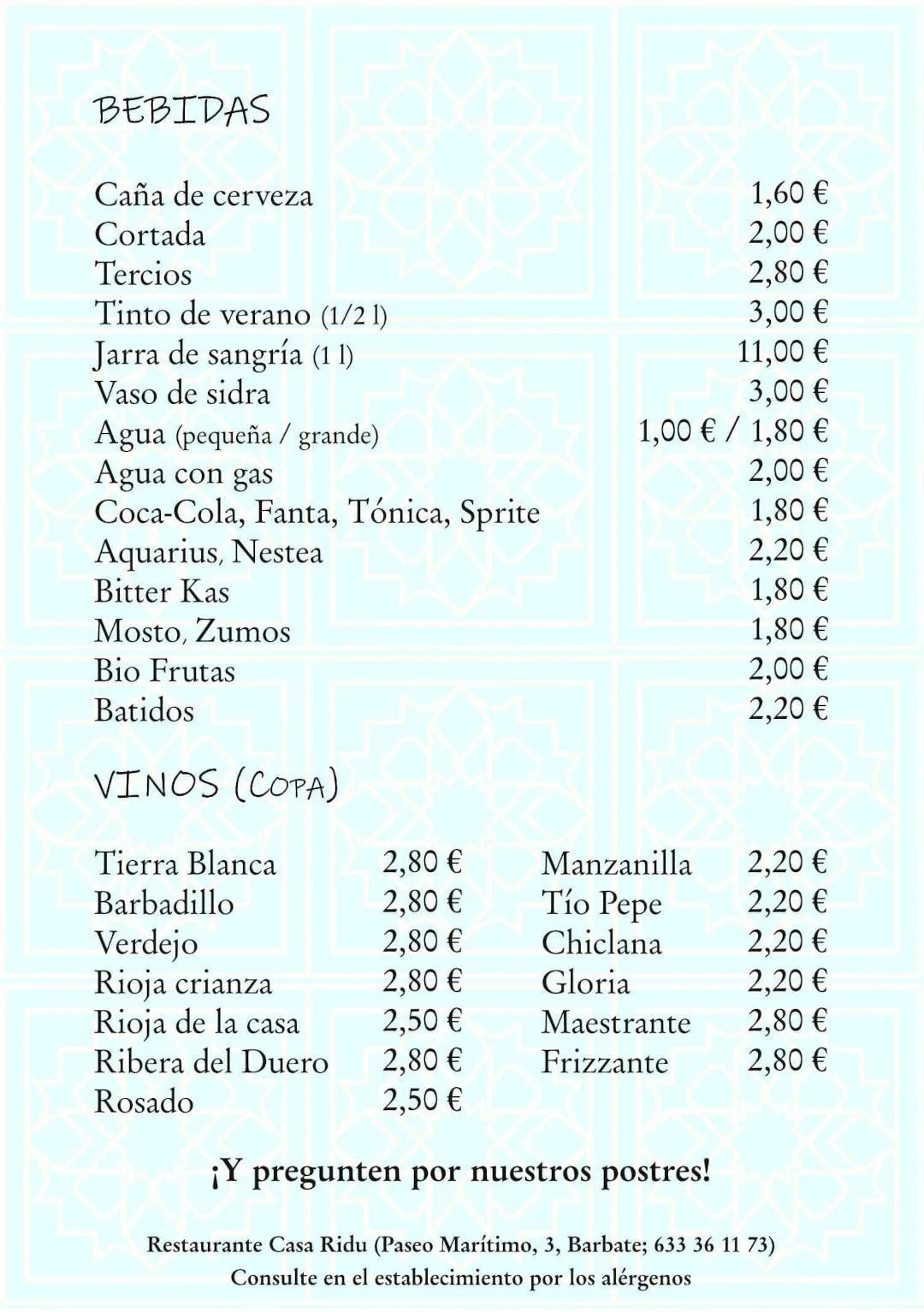 BEBIDAS

| | |
|---|---|
| Caña de cerveza | 1,60 € |
| Cortada | 2,00 € |
| Tercios | 2,80 € |
| Tinto de verano (1/2 l) | 3,00 € |
| Jarra de sangría (1 l) | 11,00 € |
| Vaso de sidra | 3,00 € |
| Agua (pequeña / grande) | 1,00 € / 1,80 € |
| Agua con gas | 2,00 € |
| Coca-Cola, Fanta, Tónica, Sprite | 1,80 € |
| Aquarius, Nestea | 2,20 € |
| Bitter Kas | 1,80 € |
| Mosto, Zumos | 1,80 € |
| Bio Frutas | 2,00 € |
| Batidos | 2,20 € |

VINOS (COPA)

| | |
|---|---|
| Tierra Blanca | 2,80 € |
| Barbadillo | 2,80 € |
| Verdejo | 2,80 € |
| Rioja crianza | 2,80 € |
| Rioja de la casa | 2,50 € |
| Ribera del Duero | 2,80 € |
| Rosado | 2,50 € |

| | |
|---|---|
| Manzanilla | 2,20 € |
| Tío Pepe | 2,20 € |
| Chiclana | 2,20 € |
| Gloria | 2,20 € |
| Maestrante | 2,80 € |
| Frizzante | 2,80 € |

¡Y pregunten por nuestros postres!

Restaurante Casa Ridu (Paseo Marítimo, 3, Barbate; 633 36 11 73)
Consulte en el establecimiento por los alérgenos